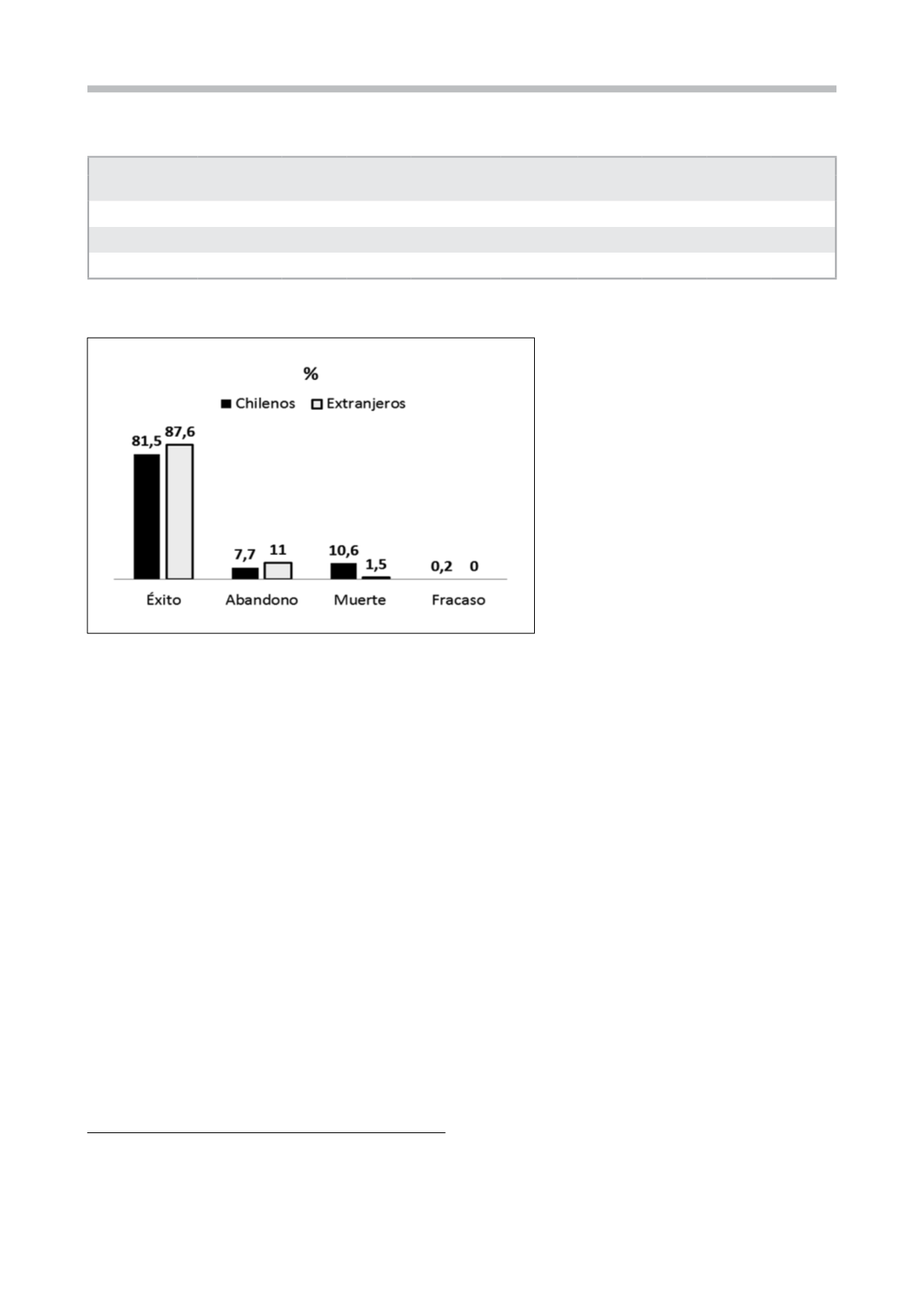 %

Chilenos Extranjeros

81,5 87,6

7,7 11

10,6 1,5

0,2 0

Éxito Abandono Muerte Fracaso